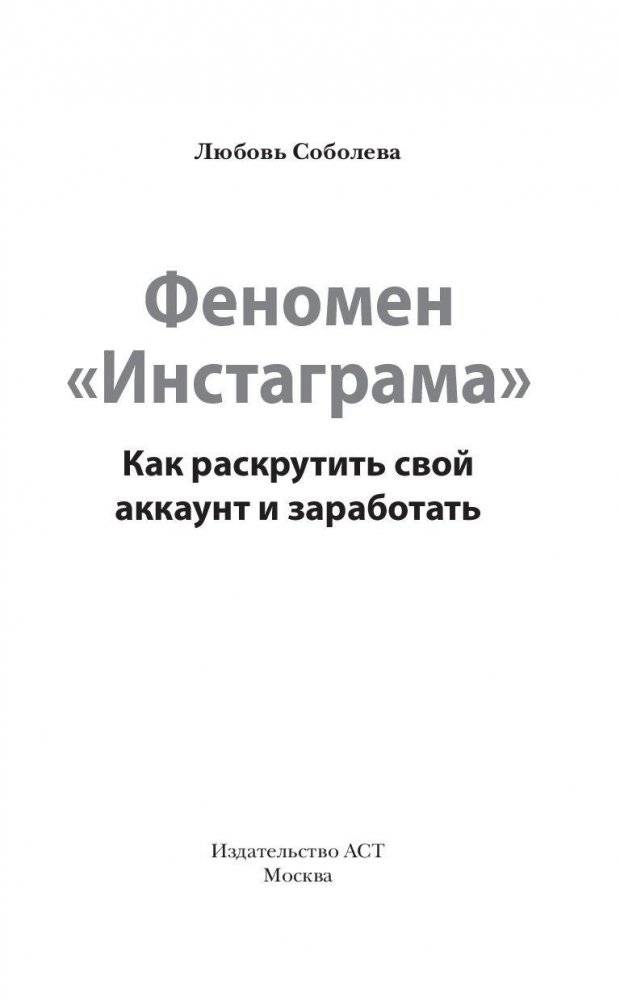 Любовь Соболева

Феномен «Инстаграма»

Как раскрутить свой аккаунт и заработать

Издательство АСТ
Москва